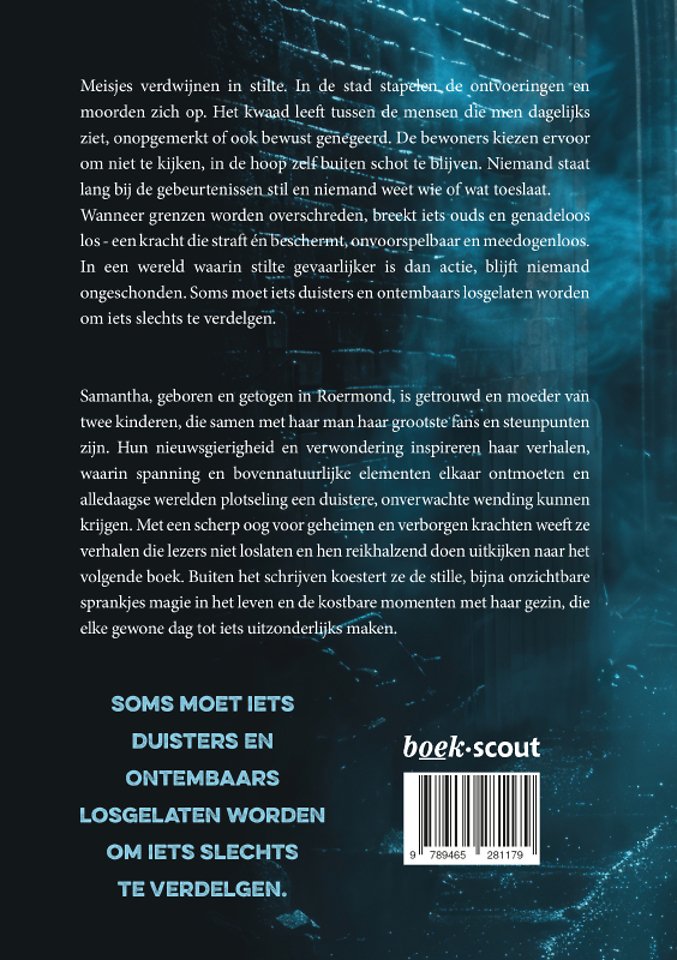 Meisjes verdwijnen in stilte. In de stad stapelen de ontvoeringen en moorden zich op. Het kwaad leeft tussen de mensen die men dagelijks ziet, onopgemerkt of ook bewust genegeerd. De bewoners kiezen ervoor om niet te kijken, in de hoop zelf buiten schot te blijven. Niemand staat lang bij de gebeurtenissen stil en niemand weet wie of wat toeslaat. Wanneer grenzen worden overschreden, breekt iets ouds en genadeloos los - een kracht die straft én beschermt, onvoorspelbaar en meedogenloos. In een wereld waarin stilte gevaarlijker is dan actie, blijft niemand ongeschonden. Soms moet iets duisters en ontembaars losgelaten worden om iets slechts te verdelgen.

Samantha, geboren en getogen in Roermond, is getrouwd en moeder van twee kinderen, die samen met haar man haar grootste fans en steunpunten zijn. Hun nieuwsgierigheid en verwondering inspireren haar verhalen, waarin spanning en bovennatuurlijke elementen elkaar ontmoeten en alledaagse werelden plotseling een duistere, onverwachte wending kunnen krijgen. Met een scherp oog voor geheimen en verborgen krachten weeft ze verhalen die lezers niet loslaten en hen reikhalzend doen uitkijken naar het volgende boek. Buiten het schrijven koestert ze de stille, bijna onzichtbare sprankjes magie in het leven en de kostbare momenten met haar gezin, die elke gewone dag tot iets uitzonderlijks maken.

SOMS MOET IETS DUISTERS EN ONTEMBAARS LOSGELATEN WORDEN OM IETS SLECHTS TE VERDELGEN.

boek·scout

9 789465 281179